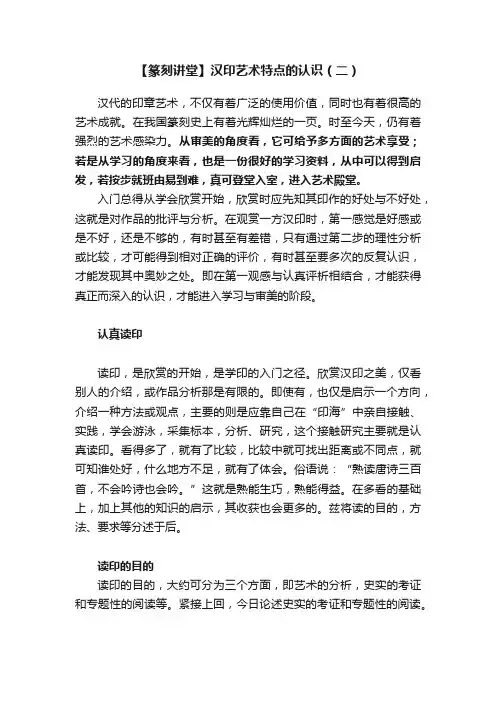 【篆刻讲堂】汉印艺术特点的认识（二）

汉代的印章艺术，不仅有着广泛的使用价值，同时也有着很高的艺术成就。在我国篆刻史上有着光辉灿烂的一页。时至今天，仍有着强烈的艺术感染力。从审美的角度看，它可给予多方面的艺术享受；若是从学习的角度来看，也是一份很好的学习资料，从中可以得到启发，若按步就班由易到难，真可登堂入室，进入艺术殿堂。

入门总得从学会欣赏开始，欣赏时应先知其印作的好处与不好处，这就是对作品的批评与分析。在观赏一方汉印时，第一感觉是好感或是不好，还是不够的，有时甚至有差错，只有通过第二步的理性分析或比较，才可能得到相对正确的评价，有时甚至要多次的反复认识，才能发现其中奥妙之处。即在第一观感与认真评析相结合，才能获得真正而深入的认识，才能进入学习与审美的阶段。

认真读印

读印，是欣赏的开始，是学印的入门之径。欣赏汉印之美，仅看别人的介绍，或作品分析那是有限的。即使有，也仅是启示一个方向，介绍一种方法或观点，主要的则是应靠自己在“印海”中亲自接触、实践，学会游泳，采集标本，分析、研究，这个接触研究主要就是认真读印。看得多了，就有了比较，比较中就可找出距离或不同点，就可知谁处好，什么地方不足，就有了体会。俗语说：“熟读唐诗三百首，不会吟诗也会吟。”这就是熟能生巧，熟能得益。在多看的基础上，加上其他的知识的启示，其收获也会更多的。兹将读的目的，方法、要求等分述于后。

读印的目的

读印的目的，大约可分为三个方面，即艺术的分析，史实的考证和专题性的阅读等。紧接上回，今日论述史实的考证和专题性的阅读。